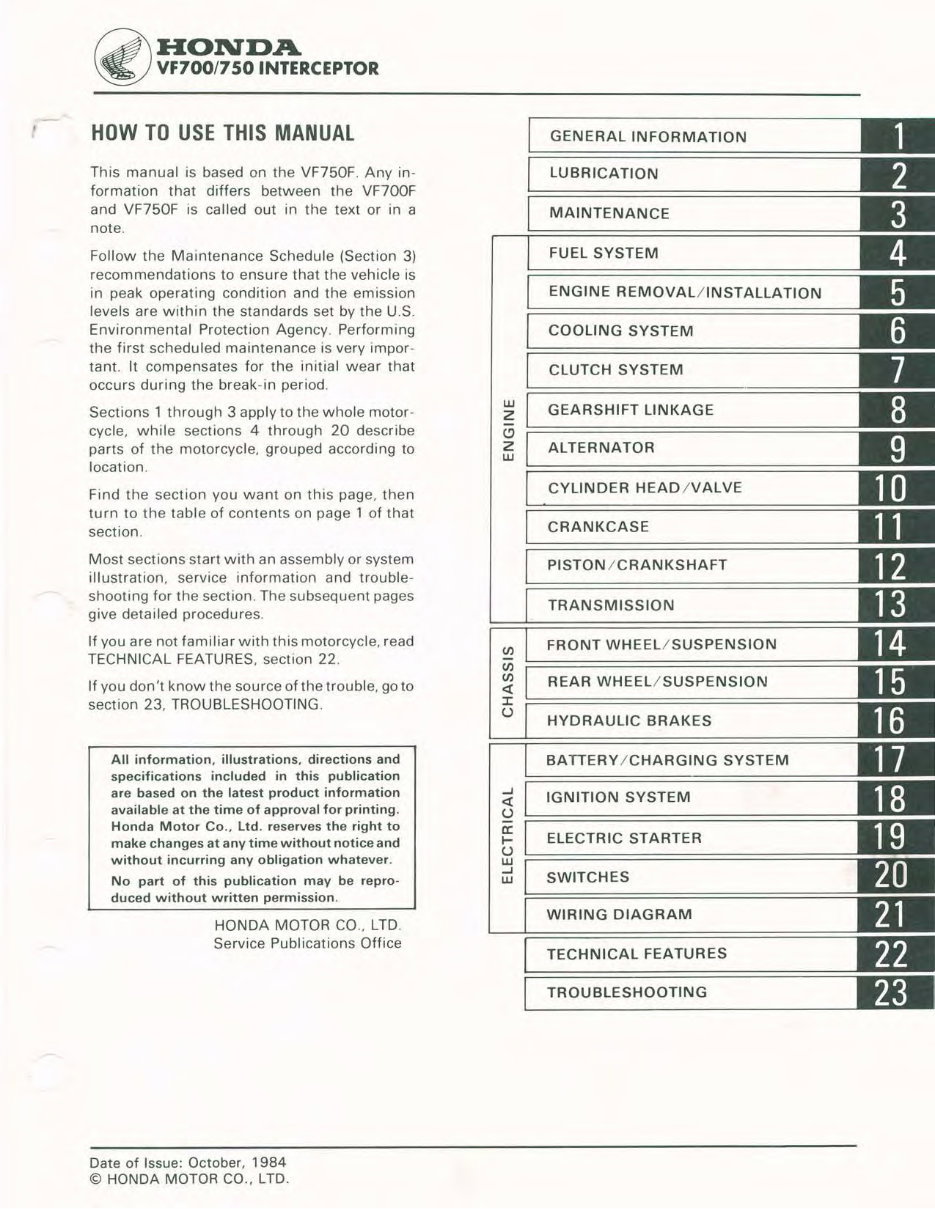 HONDA
VF700/750 INTERCEPTOR

HOW TO USE THIS MANUAL

This manual is based on the VF750F. Any information that differs between the VF700F and VF750F is called out in the text or in a note.

Follow the Maintenance Schedule (Section 3) recommendations to ensure that the vehicle is in peak operating condition and the emission levels are within the standards set by the U.S. Environmental Protection Agency. Performing the first scheduled maintenance is very important. It compensates for the initial wear that occurs during the break-in period.

Sections 1 through 3 apply to the whole motorcycle, while sections 4 through 20 describe parts of the motorcycle, grouped according to location.

Find the section you want on this page, then turn to the table of contents on page 1 of that section.

Most sections start with an assembly or system illustration, service information and troubleshooting for the section. The subsequent pages give detailed procedures.

If you are not familiar with this motorcycle, read TECHNICAL FEATURES, section 22.

If you don't know the source of the trouble, go to section 23, TROUBLESHOOTING.

All information, illustrations, directions and specifications included in this publication are based on the latest product information available at the time of approval for printing. Honda Motor Co., Ltd. reserves the right to make changes at any time without notice and without incurring any obligation whatever.
No part of this publication may be reproduced without written permission.

HONDA MOTOR CO., LTD.
Service Publications Office

GENERAL INFORMATION 1
LUBRICATION 2
MAINTENANCE 3
ENGINE
FUEL SYSTEM 4
ENGINE REMOVAL/INSTALLATION 5
COOLING SYSTEM 6
CLUTCH SYSTEM 7
GEARSHIFT LINKAGE 8
ALTERNATOR 9
CYLINDER HEAD/VALVE 10
CRANKCASE 11
PISTON/CRANKSHAFT 12
TRANSMISSION 13
CHASSIS
FRONT WHEEL/SUSPENSION 14
REAR WHEEL/SUSPENSION 15
HYDRAULIC BRAKES 16
ELECTRICAL
BATTERY/CHARGING SYSTEM 17
IGNITION SYSTEM 18
ELECTRIC STARTER 19
SWITCHES 20
WIRING DIAGRAM 21
TECHNICAL FEATURES 22
TROUBLESHOOTING 23

Date of Issue: October, 1984
© HONDA MOTOR CO., LTD.